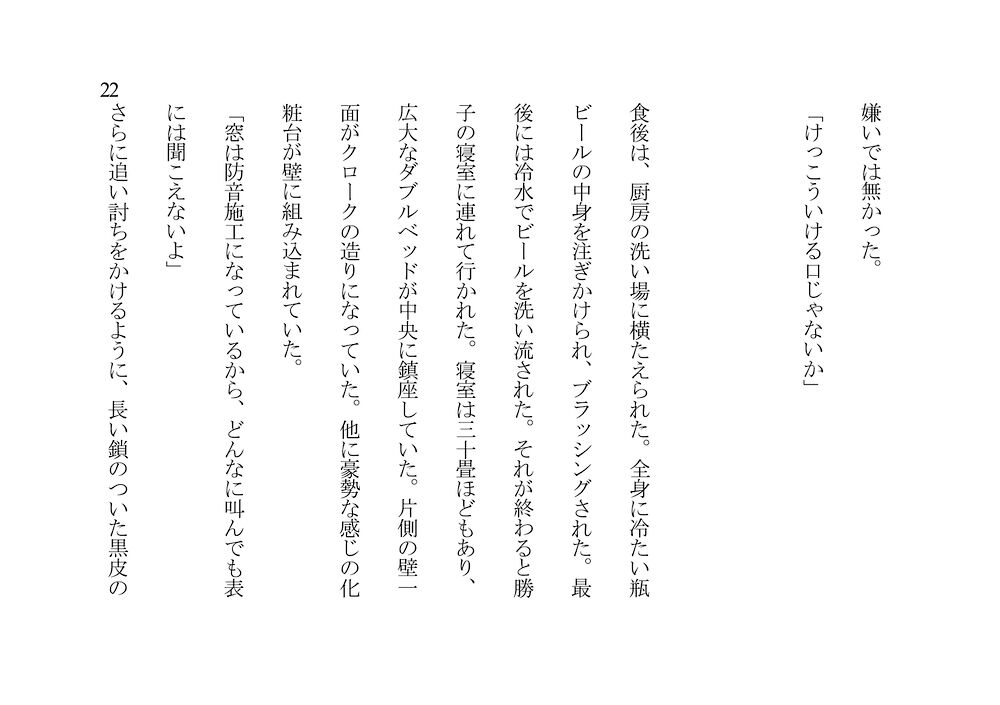 嫌いでは無かった。

「けっこういける口じゃないか」

食後は、厨房の洗い場に横たえられた。全身に冷たい瓶ビールの中身を注ぎかけられ、ブラッシングされた。最後には冷水でビールを洗い流された。それが終わると勝子の寝室に連れて行かれた。寝室は三十畳ほどもあり、広大なダブルベッドが中央に鎮座していた。片側の壁一面がクロークの造りになっていた。他に豪勢な感じの化粧台が壁に組み込まれていた。

「窓は防音施工になっているから、どんなに叫んでも表には聞こえないよ」

さらに追い討ちをかけるように、長い鎖のついた黒皮の

22